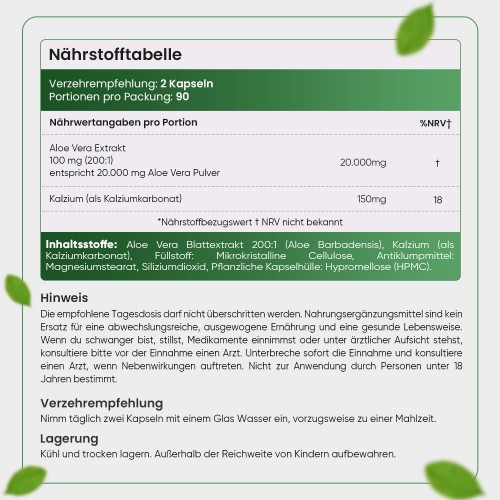 Nährstofftabelle

Verzehrempfehlung: 2 Kapseln
Portionen pro Packung: 90

| Nährwertangaben pro Portion | | %NRV† |
|---|---|---|
| Aloe Vera Extrakt 100 mg (200:1) entspricht 20.000 mg Aloe Vera Pulver | 20.000mg | † |
| Kalzium (als Kalziumkarbonat) | 150mg | 18 |

*Nährstoffbezugswert † NRV nicht bekannt

Inhaltsstoffe: Aloe Vera Blattextrakt 200:1 (Aloe Barbadensis), Kalzium (als Kalziumkarbonat), Füllstoff: Mikrokristalline Cellulose, Antiklumpmittel: Magnesiumstearat, Siliziumdioxid, Pflanzliche Kapselhülle: Hypromellose (HPMC).

Hinweis
Die empfohlene Tagesdosis darf nicht überschritten werden. Nahrungsergänzungsmittel sind kein Ersatz für eine abwechslungsreiche, ausgewogene Ernährung und eine gesunde Lebensweise. Wenn du schwanger bist, stillst, Medikamente einnimmst oder unter ärztlicher Aufsicht stehst, konsultiere bitte vor der Einnahme einen Arzt. Unterbreche sofort die Einnahme und konsultiere einen Arzt, wenn Nebenwirkungen auftreten. Nicht zur Anwendung durch Personen unter 18 Jahren bestimmt.

Verzehrempfehlung
Nimm täglich zwei Kapseln mit einem Glas Wasser ein, vorzugsweise zu einer Mahlzeit.

Lagerung
Kühl und trocken lagern. Außerhalb der Reichweite von Kindern aufbewahren.